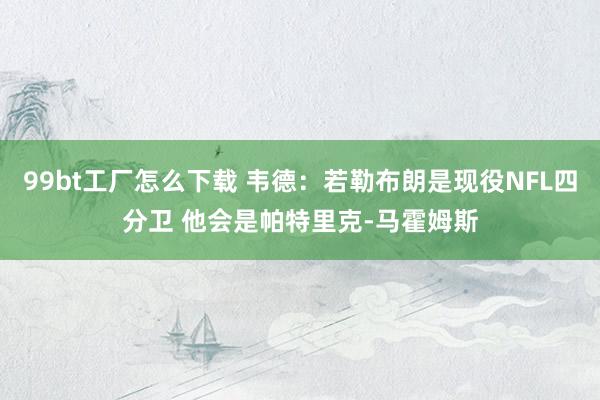 99bt工厂怎么下载 韦德：若勒布朗是现役NFL四分卫 他会是帕特里克-马霍姆斯